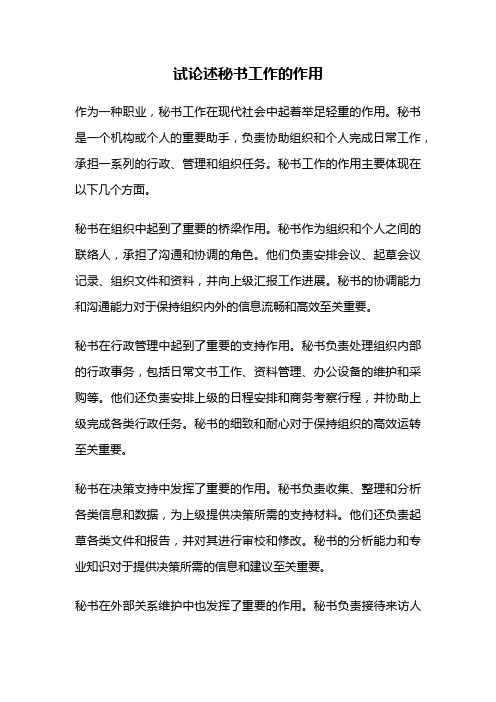 试论述秘书工作的作用

作为一种职业，秘书工作在现代社会中起着举足轻重的作用。秘书是一个机构或个人的重要助手，负责协助组织和个人完成日常工作，承担一系列的行政、管理和组织任务。秘书工作的作用主要体现在以下几个方面。

秘书在组织中起到了重要的桥梁作用。秘书作为组织和个人之间的联络人，承担了沟通和协调的角色。他们负责安排会议、起草会议记录、组织文件和资料，并向上级汇报工作进展。秘书的协调能力和沟通能力对于保持组织内外的信息流畅和高效至关重要。

秘书在行政管理中起到了重要的支持作用。秘书负责处理组织内部的行政事务，包括日常文书工作、资料管理、办公设备的维护和采购等。他们还负责安排上级的日程安排和商务考察行程，并协助上级完成各类行政任务。秘书的细致和耐心对于保持组织的高效运转至关重要。

秘书在决策支持中发挥了重要的作用。秘书负责收集、整理和分析各类信息和数据，为上级提供决策所需的支持材料。他们还负责起草各类文件和报告，并对其进行审校和修改。秘书的分析能力和专业知识对于提供决策所需的信息和建议至关重要。

秘书在外部关系维护中也发挥了重要的作用。秘书负责接待来访人